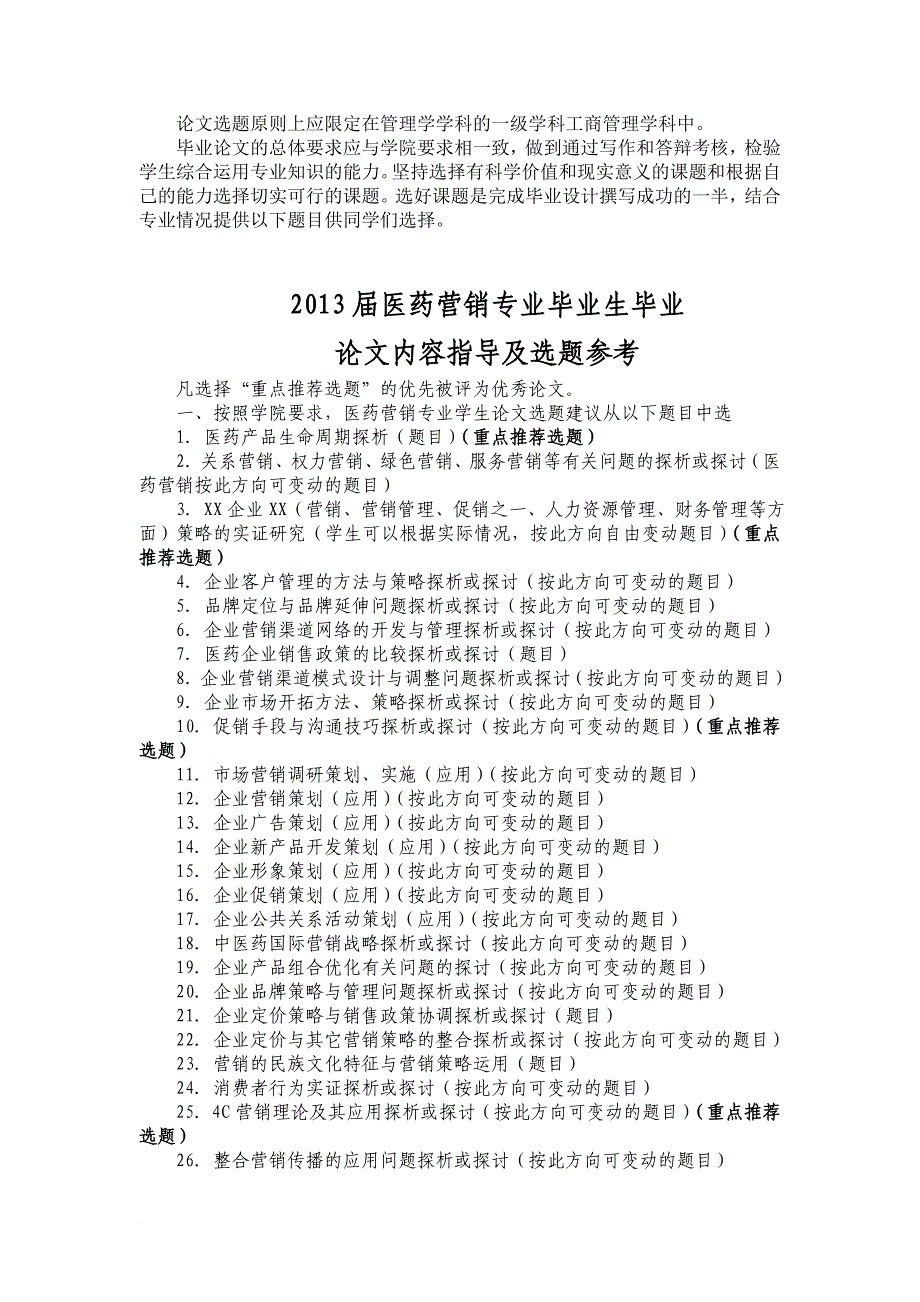 论文选题原则上应限定在管理学学科的一级学科工商管理学科中。

毕业论文的总体要求应与学院要求相一致，做到通过写作和答辩考核，检验学生综合运用专业知识的能力。坚持选择有科学价值和现实意义的课题和根据自己的能力选择切实可行的课题。选好课题是完成毕业设计撰写成功的一半，结合专业情况提供以下题目供同学们选择。

2013届医药营销专业毕业生毕业

论文内容指导及选题参考

凡选择“重点推荐选题”的优先被评为优秀论文。

一、按照学院要求，医药营销专业学生论文选题建议从以下题目中选

1. 医药产品生命周期探析（题目）（重点推荐选题）

2. 关系营销、权力营销、绿色营销、服务营销等有关问题的探析或探讨（医药营销按此方向可变动的题目）

3. XX企业XX（营销、营销管理、促销之一、人力资源管理、财务管理等方面）策略的实证研究（学生可以根据实际情况，按此方向自由变动题目）（重点推荐选题）

4. 企业客户管理的方法与策略探析或探讨（按此方向可变动的题目）

5. 品牌定位与品牌延伸问题探析或探讨（按此方向可变动的题目）

6. 企业营销渠道网络的开发与管理探析或探讨（按此方向可变动的题目）

7. 医药企业销售政策的比较探析或探讨（题目）

8. 企业营销渠道模式设计与调整问题探析或探讨（按此方向可变动的题目）

9. 企业市场开拓方法、策略探析或探讨（按此方向可变动的题目）

10. 促销手段与沟通技巧探析或探讨（按此方向可变动的题目）（重点推荐选题）

11. 市场营销调研策划、实施（应用）（按此方向可变动的题目）

12. 企业营销策划（应用）（按此方向可变动的题目）

13. 企业广告策划（应用）（按此方向可变动的题目）

14. 企业新产品开发策划（应用）（按此方向可变动的题目）

15. 企业形象策划（应用）（按此方向可变动的题目）

16. 企业促销策划（应用）（按此方向可变动的题目）

17. 企业公共关系活动策划（应用）（按此方向可变动的题目）

18. 中医药国际营销战略探析或探讨（按此方向可变动的题目）

19. 企业产品组合优化有关问题的探讨（按此方向可变动的题目）

20. 企业品牌策略与管理问题探析或探讨（按此方向可变动的题目）

21. 企业定价策略与销售政策协调探析或探讨（题目）

22. 企业定价与其它营销策略的整合探析或探讨（按此方向可变动的题目）

23. 营销的民族文化特征与营销策略运用（题目）

24. 消费者行为实证探析或探讨（按此方向可变动的题目）

25. 4C营销理论及其应用探析或探讨（按此方向可变动的题目）（重点推荐选题）

26. 整合营销传播的应用问题探析或探讨（按此方向可变动的题目）